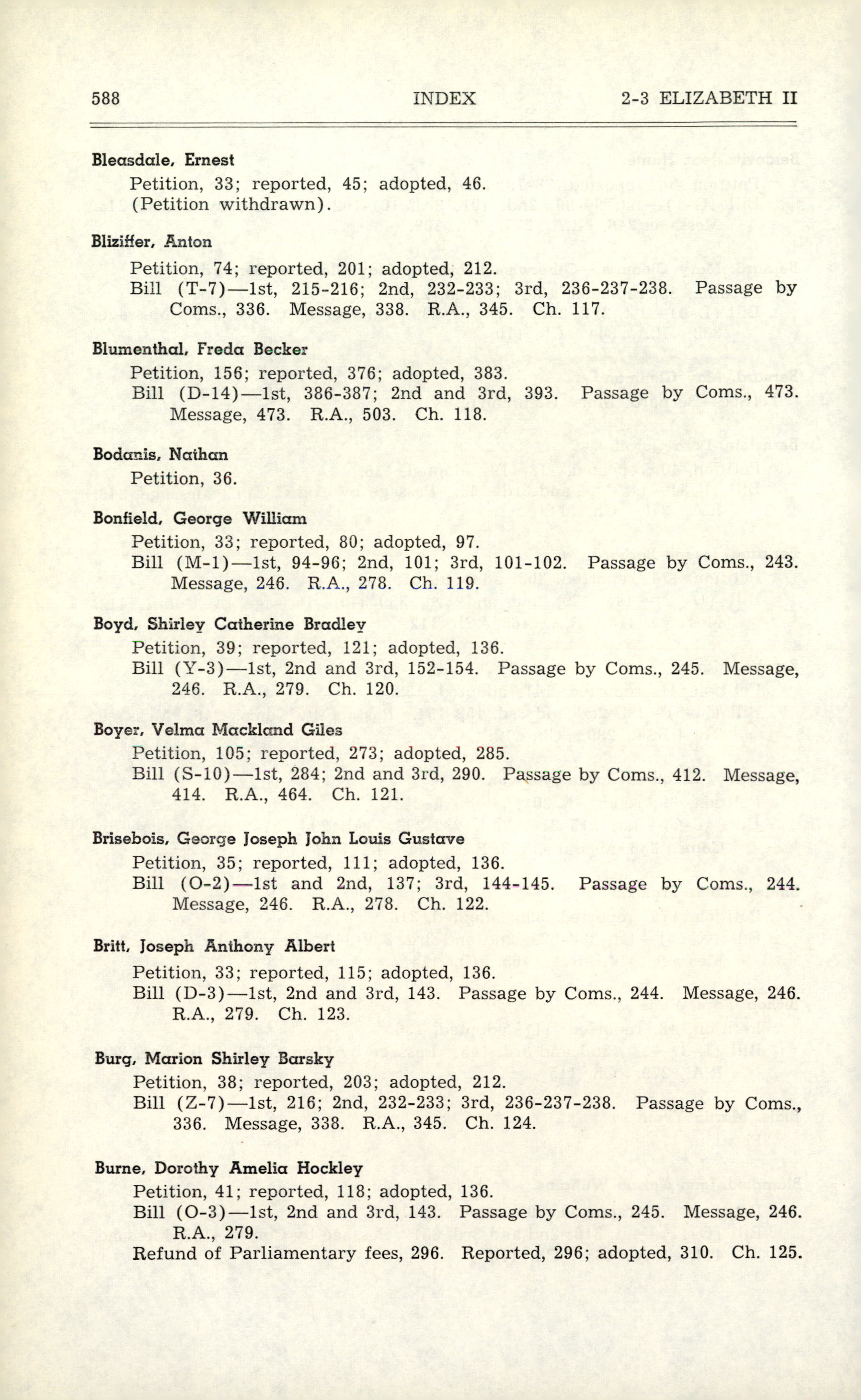 588 INDEX 2-3 ELIZABETH II

Bleasdale, Ernest
Petition, 33; reported, 45; adopted, 46.
(Petition withdrawn).

Bliziffer, Anton
Petition, 74; reported, 201; adopted, 212.
Bill (T-7)—1st, 215-216; 2nd, 232-233; 3rd, 236-237-238. Passage by Coms., 336. Message, 338. R.A., 345. Ch. 117.

Blumenthal, Freda Becker
Petition, 156; reported, 376; adopted, 383.
Bill (D-14)—1st, 386-387; 2nd and 3rd, 393. Passage by Coms., 473. Message, 473. R.A., 503. Ch. 118.

Bodanis, Nathan
Petition, 36.

Bonfield, George William
Petition, 33; reported, 80; adopted, 97.
Bill (M-1)—1st, 94-96; 2nd, 101; 3rd, 101-102. Passage by Coms., 243. Message, 246. R.A., 278. Ch. 119.

Boyd, Shirley Catherine Bradley
Petition, 39; reported, 121; adopted, 136.
Bill (Y-3)—1st, 2nd and 3rd, 152-154. Passage by Coms., 245. Message, 246. R.A., 279. Ch. 120.

Boyer, Velma Mackland Giles
Petition, 105; reported, 273; adopted, 285.
Bill (S-10)—1st, 284; 2nd and 3rd, 290. Passage by Coms., 412. Message, 414. R.A., 464. Ch. 121.

Brisebois, George Joseph John Louis Gustave
Petition, 35; reported, 111; adopted, 136.
Bill (O-2)—1st and 2nd, 137; 3rd, 144-145. Passage by Coms., 244. Message, 246. R.A., 278. Ch. 122.

Britt, Joseph Anthony Albert
Petition, 33; reported, 115; adopted, 136.
Bill (D-3)—1st, 2nd and 3rd, 143. Passage by Coms., 244. Message, 246. R.A., 279. Ch. 123.

Burg, Marion Shirley Barsky
Petition, 38; reported, 203; adopted, 212.
Bill (Z-7)—1st, 216; 2nd, 232-233; 3rd, 236-237-238. Passage by Coms., 336. Message, 338. R.A., 345. Ch. 124.

Burne, Dorothy Amelia Hockley
Petition, 41; reported, 118; adopted, 136.
Bill (O-3)—1st, 2nd and 3rd, 143. Passage by Coms., 245. Message, 246. R.A., 279.
Refund of Parliamentary fees, 296. Reported, 296; adopted, 310. Ch. 125.